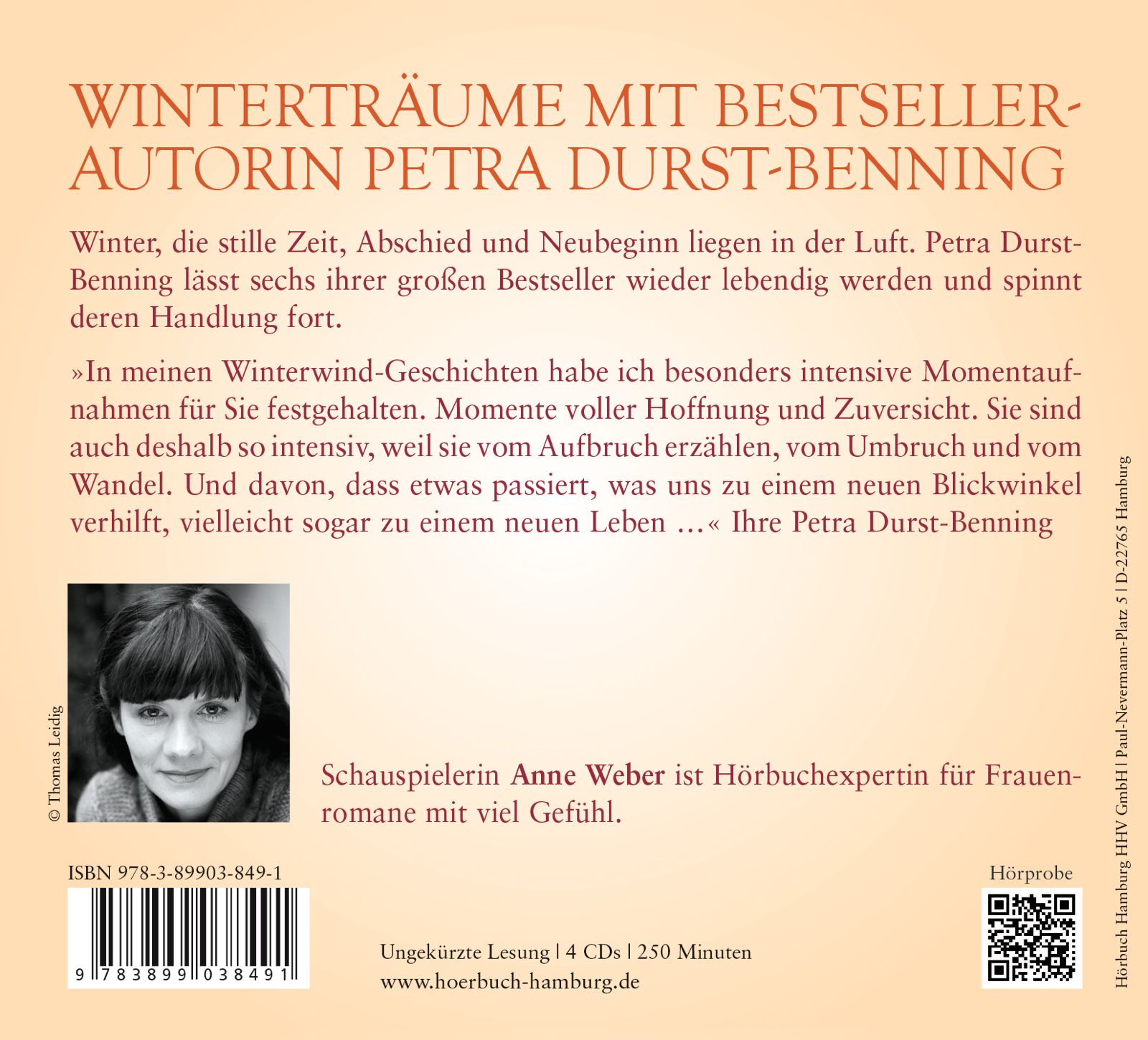 WINTERTRÄUME MIT BESTSELLER-AUTORIN PETRA DURST-BENNING

Winter, die stille Zeit, Abschied und Neubeginn liegen in der Luft. Petra Durst-Benning lässt sechs ihrer großen Bestseller wieder lebendig werden und spinnt deren Handlung fort.

»In meinen Winterwind-Geschichten habe ich besonders intensive Momentaufnahmen für Sie festgehalten. Momente voller Hoffnung und Zuversicht. Sie sind auch deshalb so intensiv, weil sie vom Aufbruch erzählen, vom Umbruch und vom Wandel. Und davon, dass etwas passiert, was uns zu einem neuen Blickwinkel verhilft, vielleicht sogar zu einem neuen Leben …« Ihre Petra Durst-Benning

© Thomas Leidig

Schauspielerin Anne Weber ist Hörbuchexpertin für Frauenromane mit viel Gefühl.

ISBN 978-3-89903-849-1

9 783899 038491

Ungekürzte Lesung | 4 CDs | 250 Minuten
www.hoerbuch-hamburg.de

Hörprobe

Hörbuch Hamburg HHV GmbH | Paul-Nevermann-Platz 5 | D-22765 Hamburg